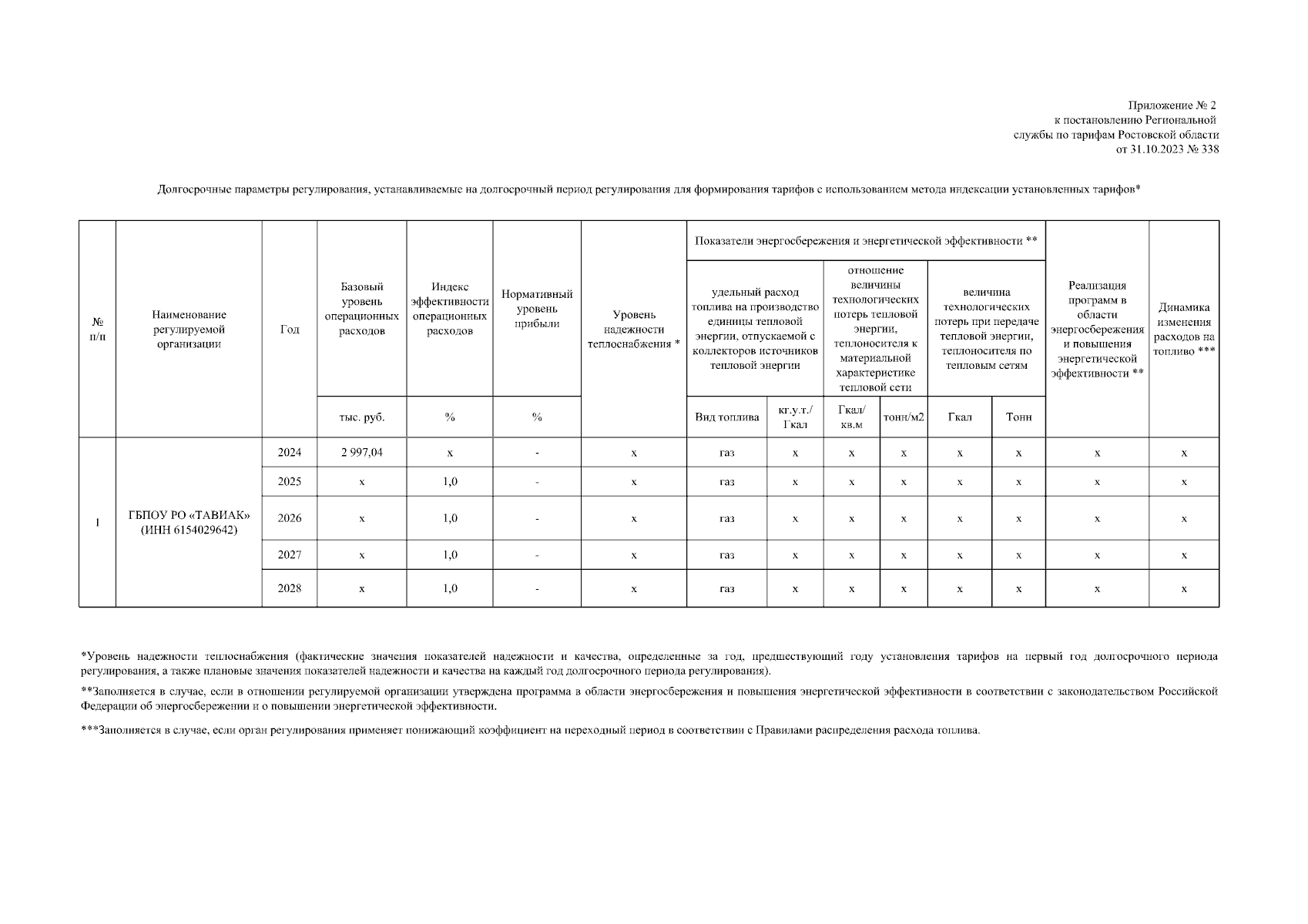 Приложение № 2
к постановлению Региональной
службы по тарифам Ростовской области
от 31.10.2023 № 338

Долгосрочные параметры регулирования, устанавливаемые на долгосрочный период регулирования для формирования тарифов с использованием метода индексации установленных тарифов*

| № п/п | Наименование регулируемой организации | Год | Базовый уровень операционных расходов | Индекс эффективности операционных расходов | Нормативный уровень прибыли | Уровень надежности теплоснабжения * | Показатели энергосбережения и энергетической эффективности ** | | | | | | Реализация программ в области энергосбережения и повышения энергетической эффективности ** | Динамика изменения расходов на топливо *** |
|---|---|---|---|---|---|---|---|---|---|---|---|---|---|---|
| | | | | | | | удельный расход топлива на производство единицы тепловой энергии, отпускаемой с коллекторов источников тепловой энергии | | отношение величины технологических потерь тепловой энергии, теплоносителя к материальной характеристике тепловой сети | | величина технологических потерь при передаче тепловой энергии, теплоносителя по тепловым сетям | | | |
| | | | тыс. руб. | % | % | | Вид топлива | кг.у.т./ Гкал | Гкал/ кв.м | тонн/м2 | Гкал | Тонн | | |
| 1 | ГБПОУ РО «ТАВИАК» (ИНН 6154029642) | 2024 | 2 997,04 | x | - | x | газ | x | x | x | x | x | x | x |
| | | 2025 | x | 1,0 | - | x | газ | x | x | x | x | x | x | x |
| | | 2026 | x | 1,0 | - | x | газ | x | x | x | x | x | x | x |
| | | 2027 | x | 1,0 | - | x | газ | x | x | x | x | x | x | x |
| | | 2028 | x | 1,0 | - | x | газ | x | x | x | x | x | x | x |

*Уровень надежности теплоснабжения (фактические значения показателей надежности и качества, определенные за год, предшествующий году установления тарифов на первый год долгосрочного периода регулирования, а также плановые значения показателей надежности и качества на каждый год долгосрочного периода регулирования).

**Заполняется в случае, если в отношении регулируемой организации утверждена программа в области энергосбережения и повышения энергетической эффективности в соответствии с законодательством Российской Федерации об энергосбережении и о повышении энергетической эффективности.

***Заполняется в случае, если орган регулирования применяет понижающий коэффициент на переходный период в соответствии с Правилами распределения расхода топлива.